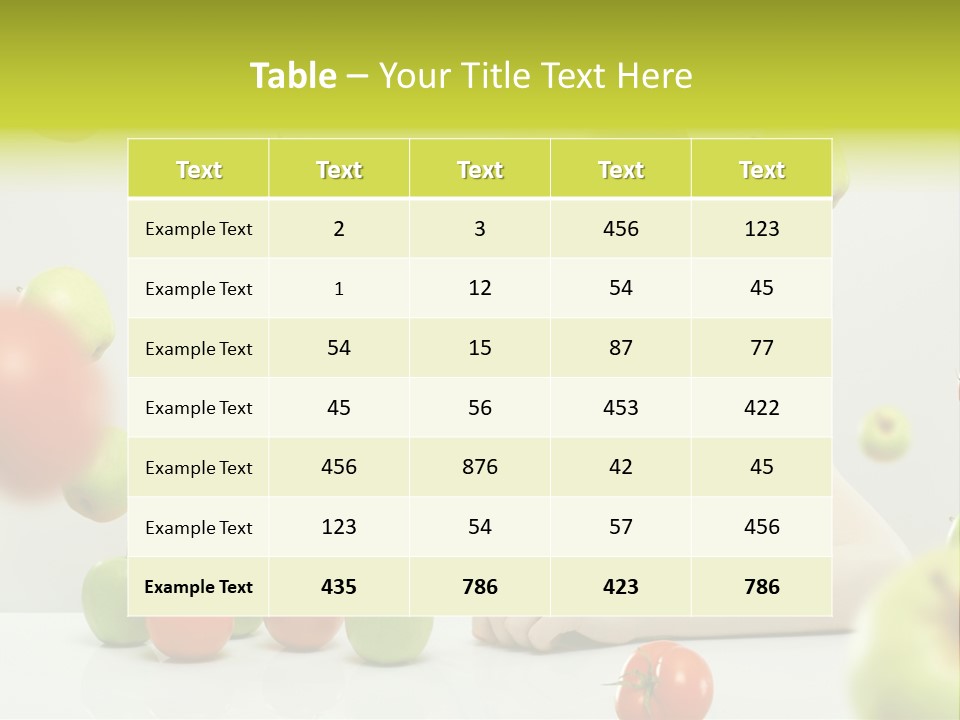 Table – Your Title Text Here

| Text | Text | Text | Text | Text |
|---|---|---|---|---|
| Example Text | 2 | 3 | 456 | 123 |
| Example Text | 1 | 12 | 54 | 45 |
| Example Text | 54 | 15 | 87 | 77 |
| Example Text | 45 | 56 | 453 | 422 |
| Example Text | 456 | 876 | 42 | 45 |
| Example Text | 123 | 54 | 57 | 456 |
| Example Text | 435 | 786 | 423 | 786 |